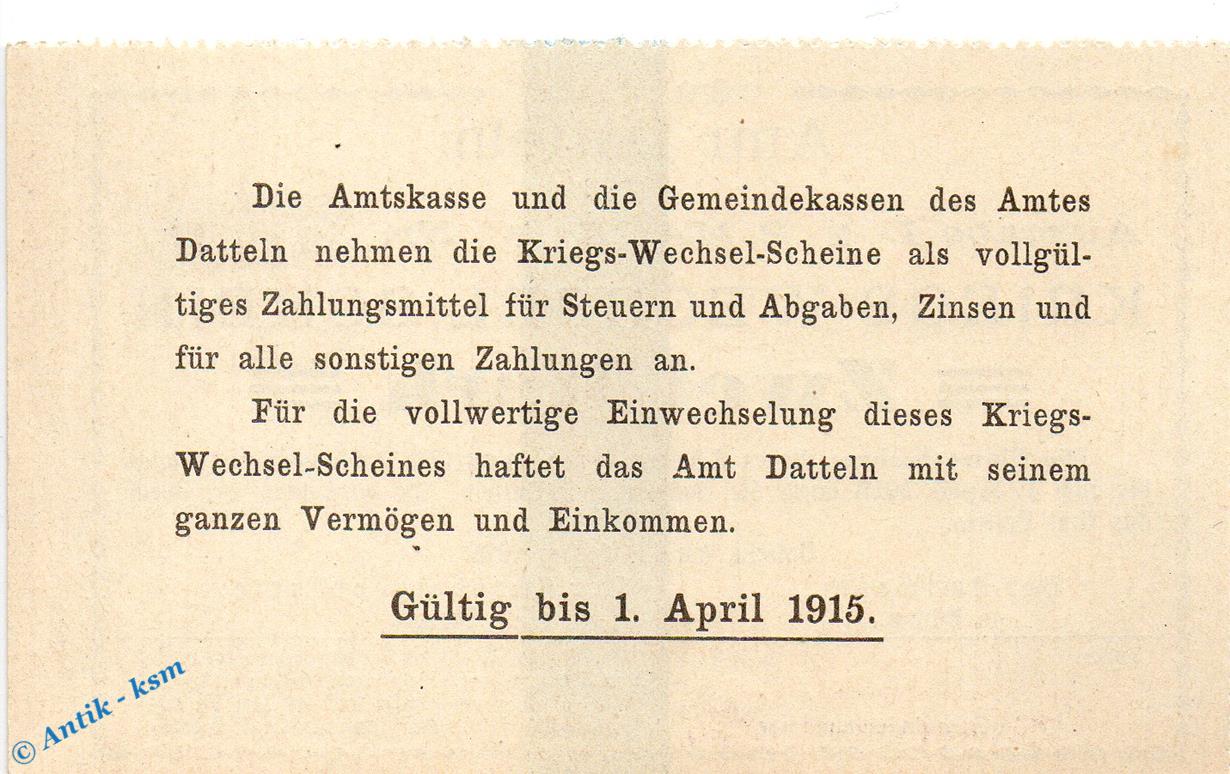 Die Amtskasse und die Gemeindekassen des Amtes Datteln nehmen die Kriegs-Wechsel-Scheine als vollgültiges Zahlungsmittel für Steuern und Abgaben, Zinsen und für alle sonstigen Zahlungen an.

Für die vollwertige Einwechselung dieses Kriegs-Wechsel-Scheines haftet das Amt Datteln mit seinem ganzen Vermögen und Einkommen.

Gültig bis 1. April 1915.

© Antik - ksm